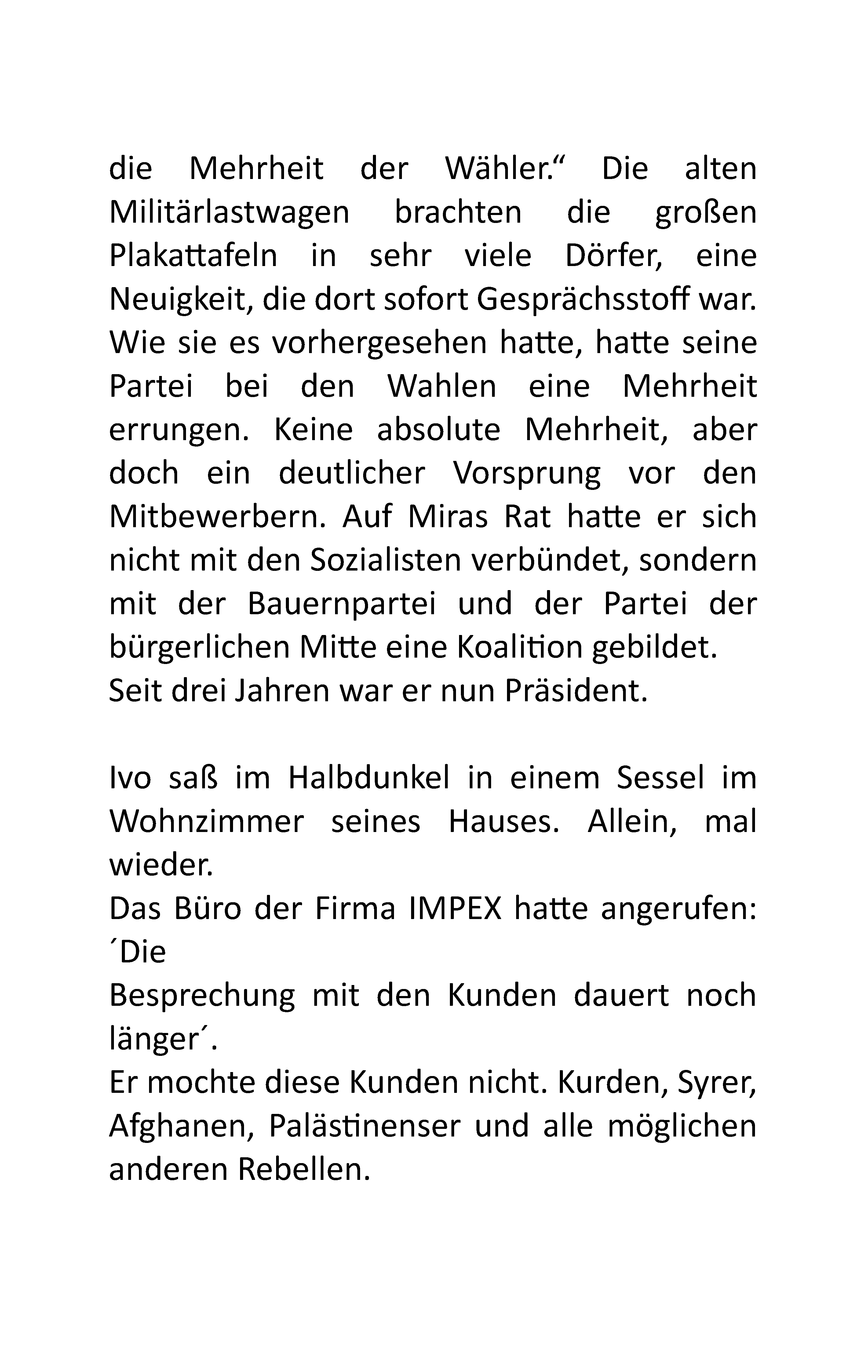 die Mehrheit der Wähler.“ Die alten Militärlastwagen brachten die großen Plakattafeln in sehr viele Dörfer, eine Neuigkeit, die dort sofort Gesprächsstoff war. Wie sie es vorhergesehen hatte, hatte seine Partei bei den Wahlen eine Mehrheit errungen. Keine absolute Mehrheit, aber doch ein deutlicher Vorsprung vor den Mitbewerbern. Auf Miras Rat hatte er sich nicht mit den Sozialisten verbündet, sondern mit der Bauernpartei und der Partei der bürgerlichen Mitte eine Koalition gebildet.
Seit drei Jahren war er nun Präsident.

Ivo saß im Halbdunkel in einem Sessel im Wohnzimmer seines Hauses. Allein, mal wieder.
Das Büro der Firma IMPEX hatte angerufen: ´Die
Besprechung mit den Kunden dauert noch länger´.
Er mochte diese Kunden nicht. Kurden, Syrer, Afghanen, Palästinenser und alle möglichen anderen Rebellen.